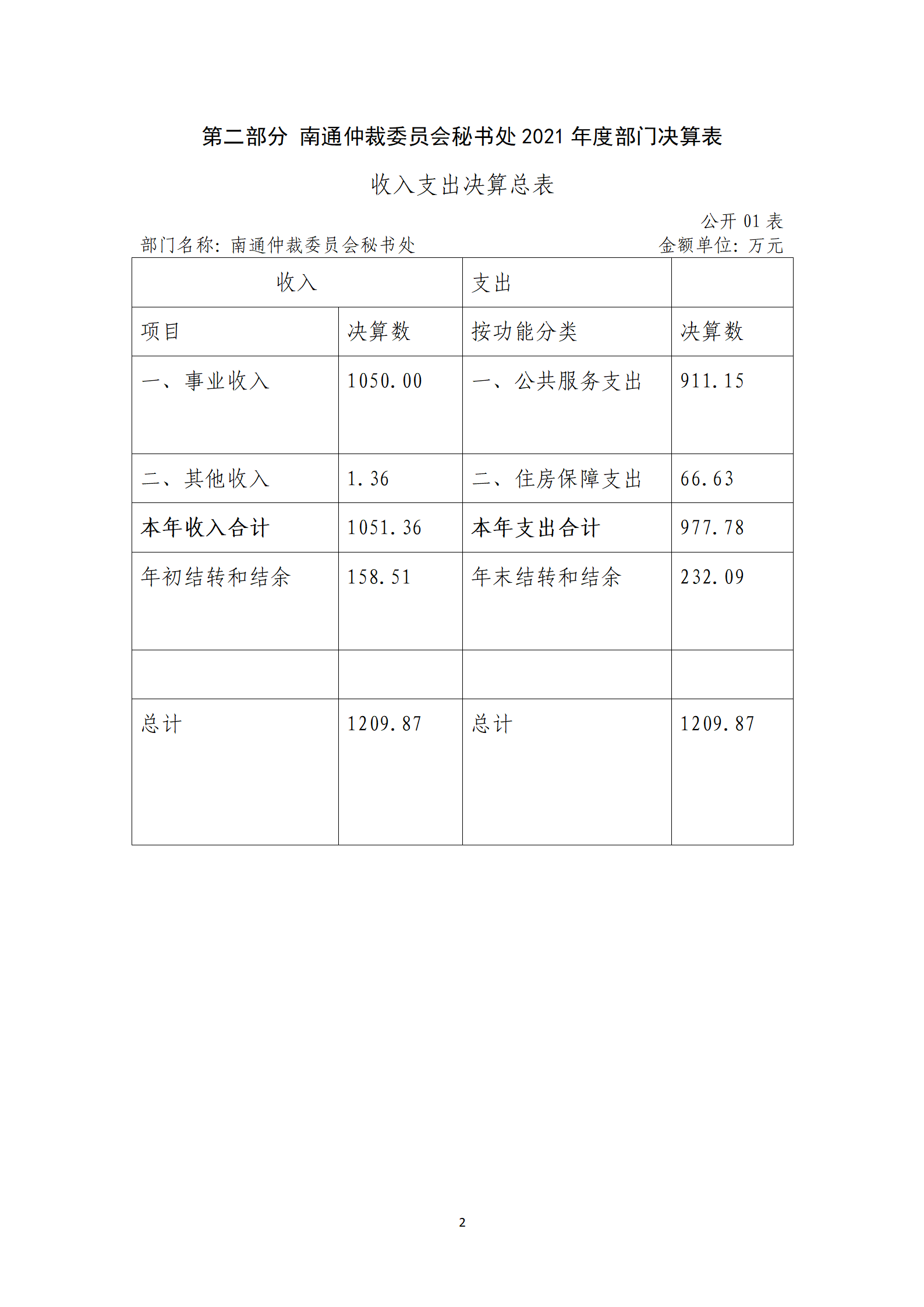 第二部分 南通仲裁委员会秘书处 2021 年度部门决算表

收入支出决算总表

公开 01 表

部门名称：南通仲裁委员会秘书处

金额单位：万元

| 收入 | | 支出 | |
|---|---|---|---|
| 项目 | 决算数 | 按功能分类 | 决算数 |
| 一、事业收入 | 1050.00 | 一、公共服务支出 | 911.15 |
| 二、其他收入 | 1.36 | 二、住房保障支出 | 66.63 |
| 本年收入合计 | 1051.36 | 本年支出合计 | 977.78 |
| 年初结转和结余 | 158.51 | 年末结转和结余 | 232.09 |
| | | | |
| 总计 | 1209.87 | 总计 | 1209.87 |

2